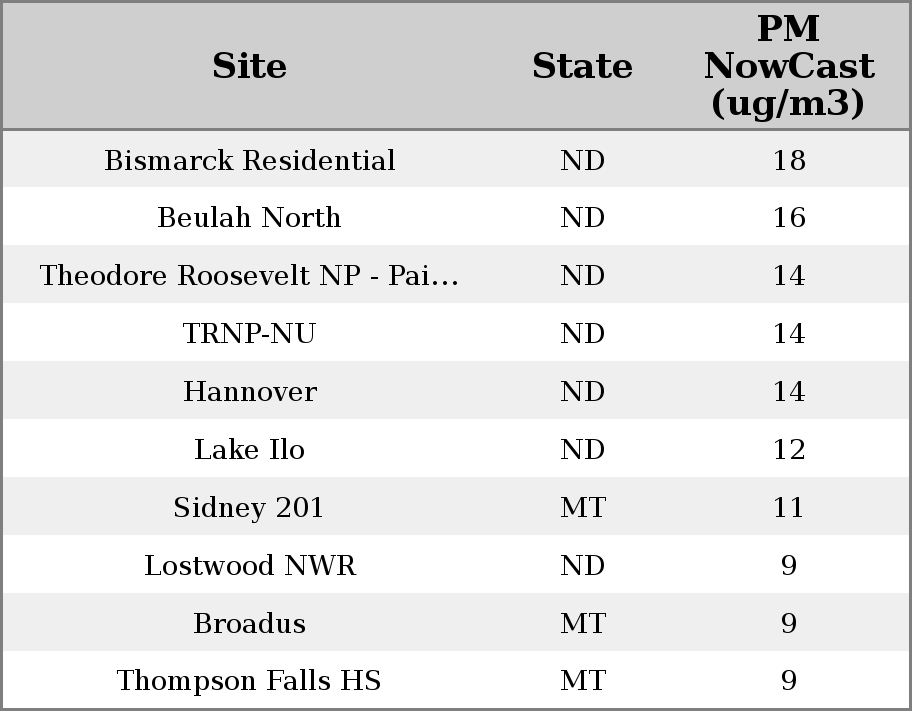 | Site | State | PM NowCast (ug/m3) |
|---|---|---|
| Bismarck Residential | ND | 18 |
| Beulah North | ND | 16 |
| Theodore Roosevelt NP - Pai... | ND | 14 |
| TRNP-NU | ND | 14 |
| Hannover | ND | 14 |
| Lake Ilo | ND | 12 |
| Sidney 201 | MT | 11 |
| Lostwood NWR | ND | 9 |
| Broadus | MT | 9 |
| Thompson Falls HS | MT | 9 |